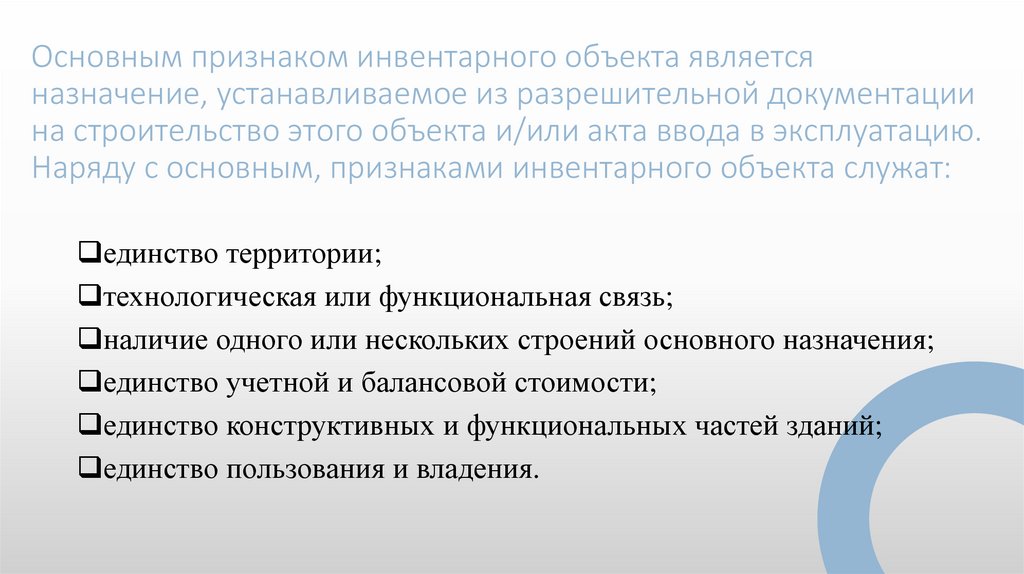 Основным признаком инвентарного объекта является назначение, устанавливаемое из разрешительной документации на строительство этого объекта и/или акта ввода в эксплуатацию. Наряду с основным, признаками инвентарного объекта служат:

❑единство территории;
❑технологическая или функциональная связь;
❑наличие одного или нескольких строений основного назначения;
❑единство учетной и балансовой стоимости;
❑единство конструктивных и функциональных частей зданий;
❑единство пользования и владения.